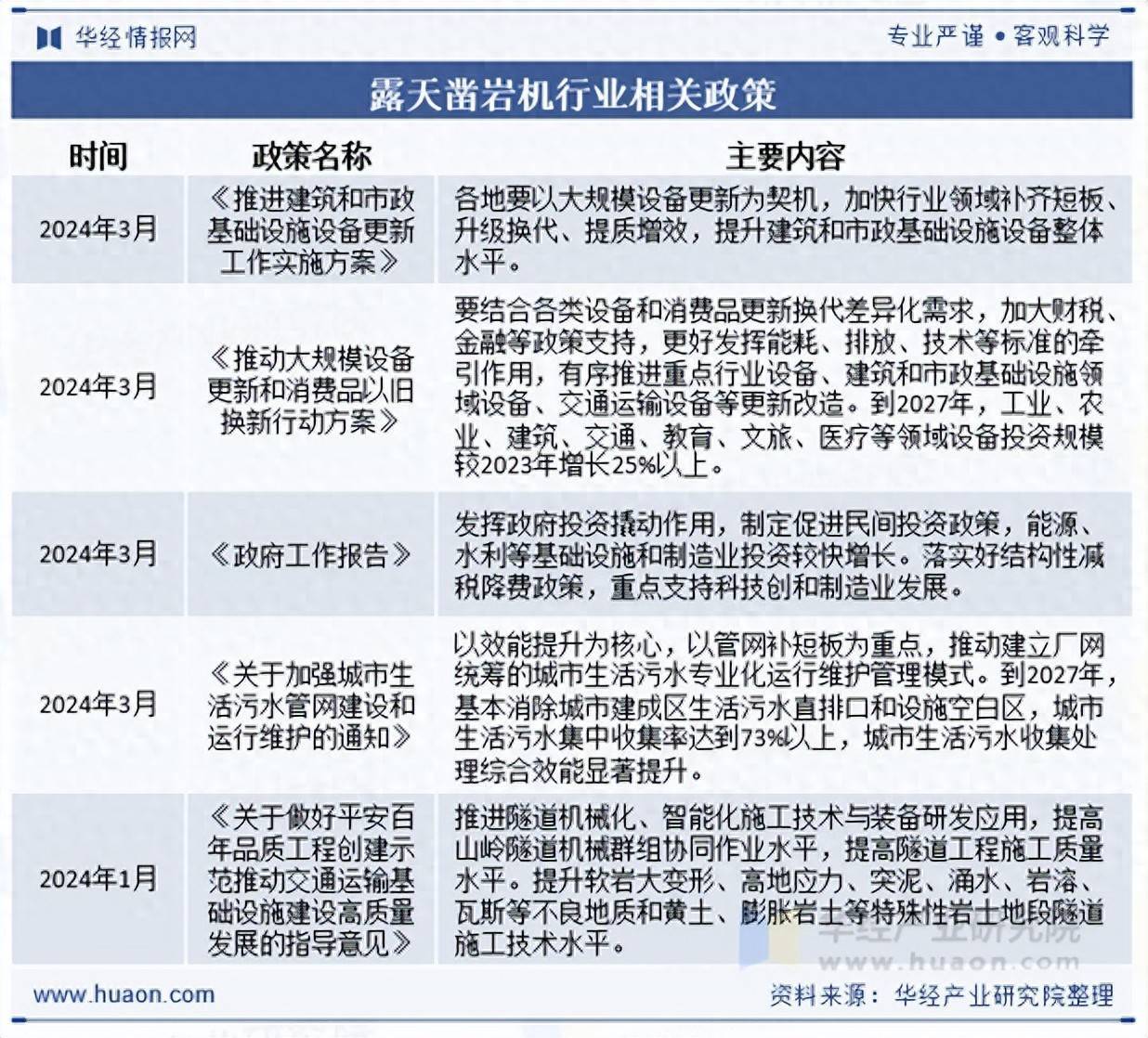 华经情报网　专业严谨 • 客观科学

露天凿岩机行业相关政策

| 时间 | 政策名称 | 主要内容 |
|---|---|---|
| 2024年3月 | 《推进建筑和市政基础设施设备更新工作实施方案》 | 各地要以大规模设备更新为契机，加快行业领域补齐短板、升级换代、提质增效，提升建筑和市政基础设施设备整体水平。 |
| 2024年3月 | 《推动大规模设备更新和消费品以旧换新行动方案》 | 要结合各类设备和消费品更新换代差异化需求，加大财税、金融等政策支持，更好发挥能耗、排放、技术等标准的牵引作用，有序推进重点行业设备、建筑和市政基础设施领域设备、交通运输设备等更新改造。到2027年，工业、农业、建筑、交通、教育、文旅、医疗等领域设备投资规模较2023年增长25%以上。 |
| 2024年3月 | 《政府工作报告》 | 发挥政府投资撬动作用，制定促进民间投资政策，能源、水利等基础设施和制造业投资较快增长。落实好结构性减税降费政策，重点支持科技创和制造业发展。 |
| 2024年3月 | 《关于加强城市生活污水管网建设和运行维护的通知》 | 以效能提升为核心，以管网补短板为重点，推动建立厂网统筹的城市生活污水专业化运行维护管理模式。到2027年，基本消除城市建成区生活污水直排口和设施空白区，城市生活污水集中收集率达到73%以上，城市生活污水收集处理综合效能显著提升。 |
| 2024年1月 | 《关于做好平安百年品质工程创建示范推动交通运输基础设施建设高质量发展的指导意见》 | 推进隧道机械化、智能化施工技术与装备研发应用，提高山岭隧道机械群组协同作业水平，提高隧道工程施工质量水平。提升软岩大变形、高地应力、突泥、涌水、岩溶、瓦斯等不良地质和黄土、膨胀岩土等特殊性岩土地段隧道施工技术水平。 |

华经产业研究院
www.huaon.com

www.huaon.com　资料来源：华经产业研究院整理